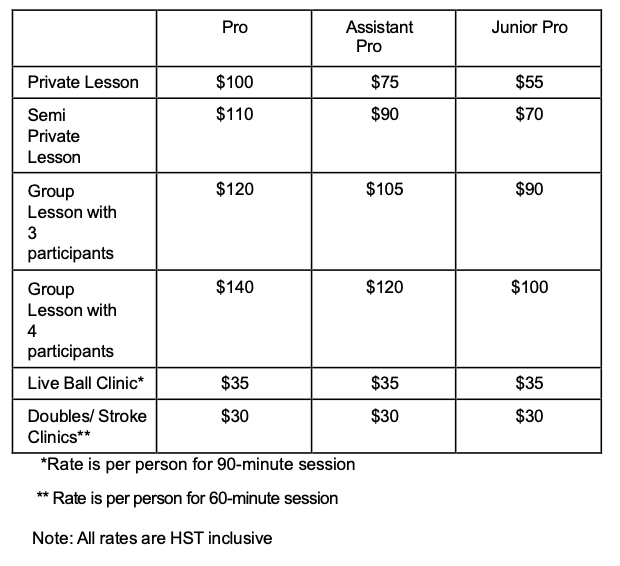 |  | Pro | Assistant Pro | Junior Pro |
|---|---|---|---|
| Private Lesson | $100 | $75 | $55 |
| Semi Private Lesson | $110 | $90 | $70 |
| Group Lesson with 3 participants | $120 | $105 | $90 |
| Group Lesson with 4 participants | $140 | $120 | $100 |
| Live Ball Clinic* | $35 | $35 | $35 |
| Doubles/ Stroke Clinics** | $30 | $30 | $30 |

*Rate is per person for 90-minute session

** Rate is per person for 60-minute session

Note: All rates are HST inclusive